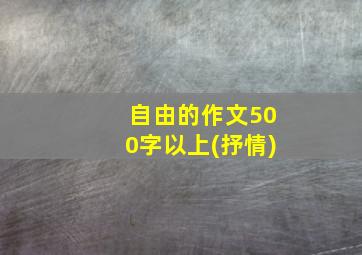 自由的作文500字以上(抒情)